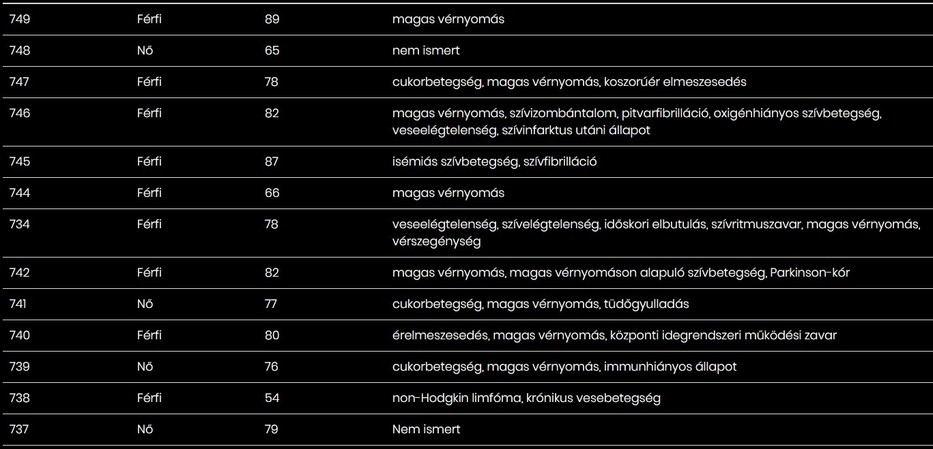 | | | | |
|---|---|---|---|
| 749 | Férfi | 89 | magas vérnyomás |
| 748 | Nő | 65 | nem ismert |
| 747 | Férfi | 78 | cukorbetegség, magas vérnyomás, koszorúér elmeszesedés |
| 746 | Férfi | 82 | magas vérnyomás, szívizombántalom, pitvarfibrilláció, oxigénhiányos szívbetegség, veseelégtelenség, szívinfarktus utáni állapot |
| 745 | Férfi | 87 | isémiás szívbetegség, szívfibrilláció |
| 744 | Férfi | 66 | magas vérnyomás |
| 734 | Férfi | 78 | veseelégtelenség, szívelégtelenség, időskori elbutulás, szívritmuszavar, magas vérnyomás, vérszegénység |
| 742 | Férfi | 82 | magas vérnyomás, magas vérnyomáson alapuló szívbetegség, Parkinson-kór |
| 741 | Nő | 77 | cukorbetegség, magas vérnyomás, tüdőgyulladás |
| 740 | Férfi | 80 | érelmeszesedés, magas vérnyomás, központi idegrendszeri működési zavar |
| 739 | Nő | 76 | cukorbetegség, magas vérnyomás, immunhiányos állapot |
| 738 | Férfi | 54 | non-Hodgkin limfóma, krónikus vesebetegség |
| 737 | Nő | 79 | Nem ismert |